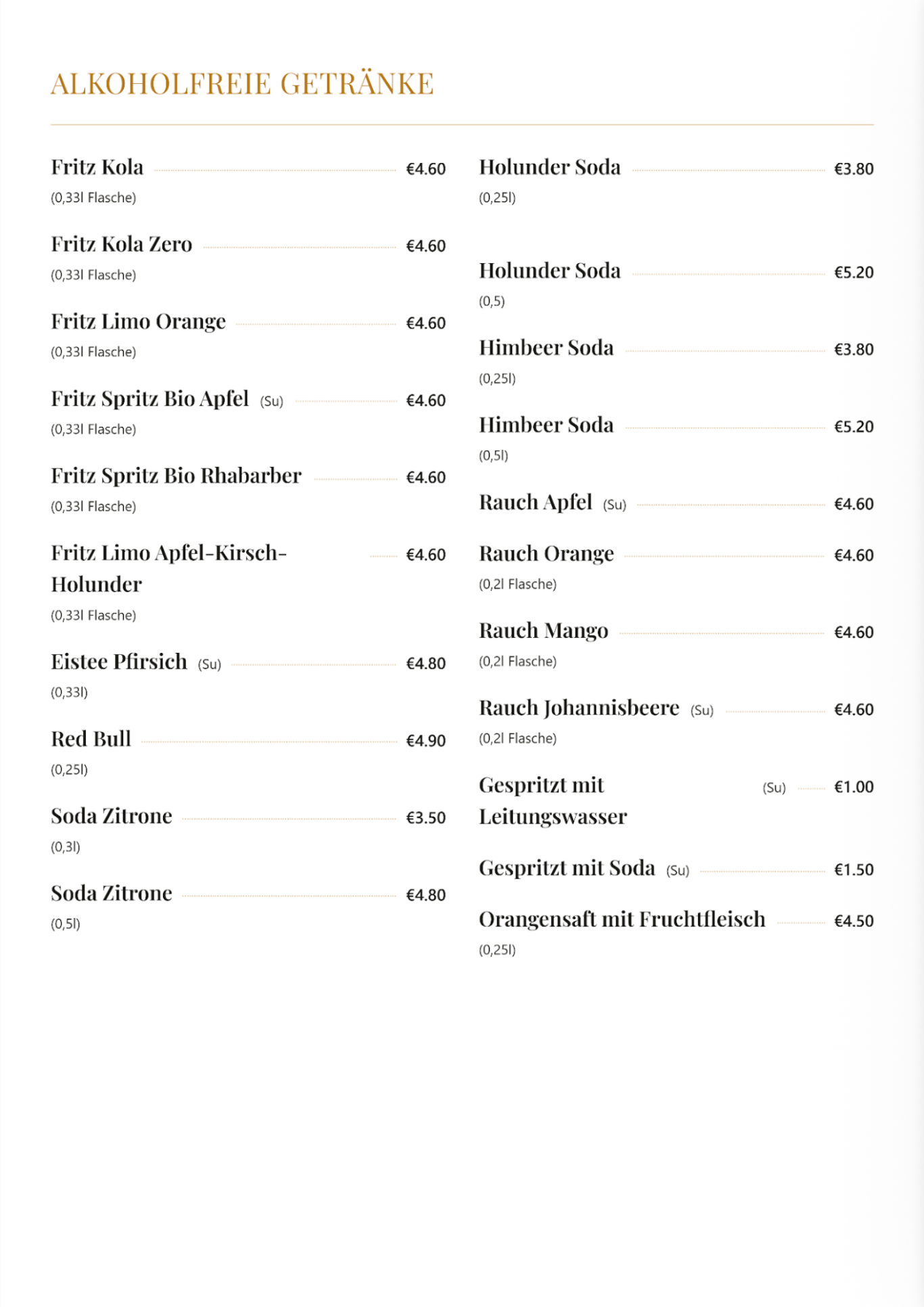 ALKOHOLFREIE GETRÄNKE

Fritz Kola €4.60
(0,33l Flasche)

Fritz Kola Zero €4.60
(0,33l Flasche)

Fritz Limo Orange €4.60
(0,33l Flasche)

Fritz Spritz Bio Apfel (Su) €4.60
(0,33l Flasche)

Fritz Spritz Bio Rhabarber €4.60
(0,33l Flasche)

Fritz Limo Apfel-Kirsch-Holunder €4.60
(0,33l Flasche)

Eistee Pfirsich (Su) €4.80
(0,33l)

Red Bull €4.90
(0,25l)

Soda Zitrone €3.50
(0,3l)

Soda Zitrone €4.80
(0,5l)

Holunder Soda €3.80
(0,25l)

Holunder Soda €5.20
(0,5)

Himbeer Soda €3.80
(0,25l)

Himbeer Soda €5.20
(0,5l)

Rauch Apfel (Su) €4.60

Rauch Orange €4.60
(0,2l Flasche)

Rauch Mango €4.60
(0,2l Flasche)

Rauch Johannisbeere (Su) €4.60
(0,2l Flasche)

Gespritzt mit Leitungswasser (Su) €1.00

Gespritzt mit Soda (Su) €1.50

Orangensaft mit Fruchtfleisch €4.50
(0,25l)